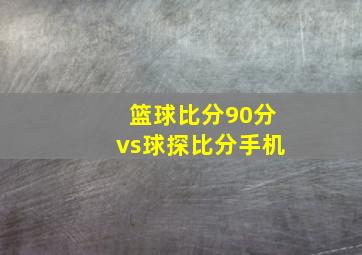 篮球比分90分
vs球探比分手机